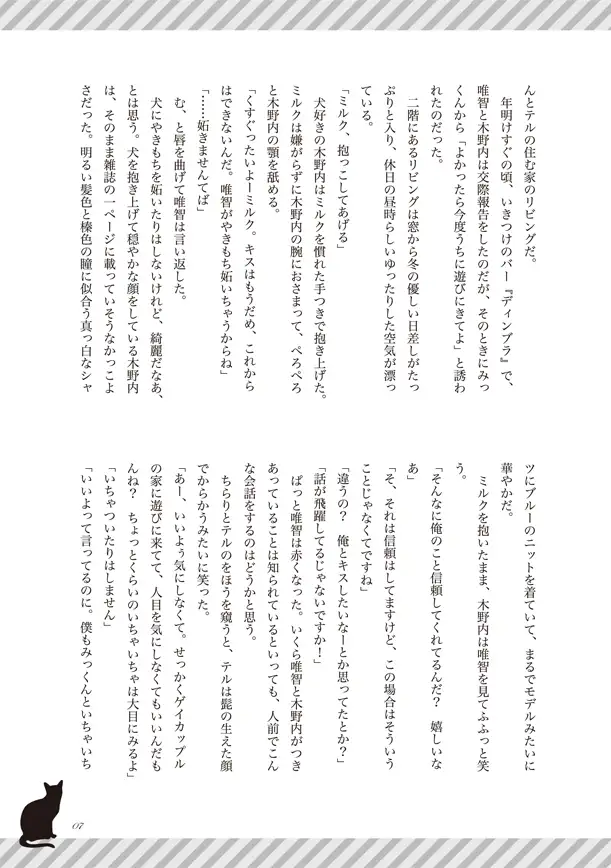 んとテルの住む家のリビングだ。

年明けすぐの頃、いきつけのバー『ディンブラ』で、唯智と木野内は交際報告をしたのだが、そのときにみっくんから「よかったら今度うちに遊びにきてよ」と誘われたのだった。

二階にあるリビングは窓から冬の優しい日差しがたっぷりと入り、休日の昼時らしいゆったりした空気が漂っている。

「ミルク、抱っこしてあげる」

犬好きの木野内はミルクを慣れた手つきで抱き上げた。ミルクは嫌がらずに木野内の腕におさまって、ぺろぺろと木野内の顎を舐める。

「くすぐったいよーミルク。キスはもうだめ、これからはできないんだ。唯智がやきもち妬いちゃうからね」

「……妬きませんてば」

む、と唇を曲げて唯智は言い返した。

犬にやきもちを妬いたりはしないけれど、綺麗だなあ、とは思う。犬を抱き上げて穏やかな顔をしている木野内は、そのまま雑誌の一ページに載っていそうなかっこよさだった。明るい髪色と榛色の瞳に似合う真っ白なシャツにブルーのニットを着ていて、まるでモデルみたいに華やかだ。

ミルクを抱いたまま、木野内は唯智を見てふふっと笑う。

「そんなに俺のこと信頼してくれてるんだ？　嬉しいなあ」

「そ、それは信頼はしてますけど、この場合はそういうことじゃなくてですね」

「違うの？　俺とキスしたいなーとか思ってたとか？」

「話が飛躍してるじゃないですか！」

ぱっと唯智は赤くなった。いくら唯智と木野内がつきあっていることは知られているといっても、人前でこんな会話をするのはどうかと思う。

ちらりとテルのほうを窺うと、テルは髭の生えた顔でからかうみたいに笑った。

「あー、いいよう気にしなくて。せっかくゲイカップルの家に遊びに来てて、人目を気にしなくてもいいんだもんね？　ちょっとくらいのいちゃいちゃは大目にみるよ」

「いちゃついたりはしません」

「いいよって言ってるのに。僕もみっくんといちゃいち

07